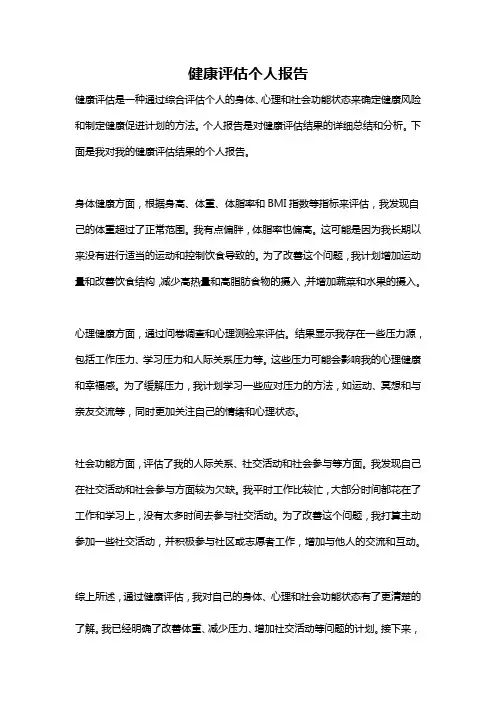 健康评估个人报告

健康评估是一种通过综合评估个人的身体、心理和社会功能状态来确定健康风险和制定健康促进计划的方法。个人报告是对健康评估结果的详细总结和分析。下面是我对我的健康评估结果的个人报告。

身体健康方面，根据身高、体重、体脂率和 BMI 指数等指标来评估，我发现自己的体重超过了正常范围。我有点偏胖，体脂率也偏高。这可能是因为我长期以来没有进行适当的运动和控制饮食导致的。为了改善这个问题，我计划增加运动量和改善饮食结构，减少高热量和高脂肪食物的摄入，并增加蔬菜和水果的摄入。

心理健康方面，通过问卷调查和心理测验来评估。结果显示我存在一些压力源，包括工作压力、学习压力和人际关系压力等。这些压力可能会影响我的心理健康和幸福感。为了缓解压力，我计划学习一些应对压力的方法，如运动、冥想和与亲友交流等，同时更加关注自己的情绪和心理状态。

社会功能方面，评估了我的人际关系、社交活动和社会参与等方面。我发现自己在社交活动和社会参与方面较为欠缺。我平时工作比较忙，大部分时间都花在了工作和学习上，没有太多时间去参与社交活动。为了改善这个问题，我打算主动参加一些社交活动，并积极参与社区或志愿者工作，增加与他人的交流和互动。

综上所述，通过健康评估，我对自己的身体、心理和社会功能状态有了更清楚的了解。我已经明确了改善体重、减少压力、增加社交活动等问题的计划。接下来，